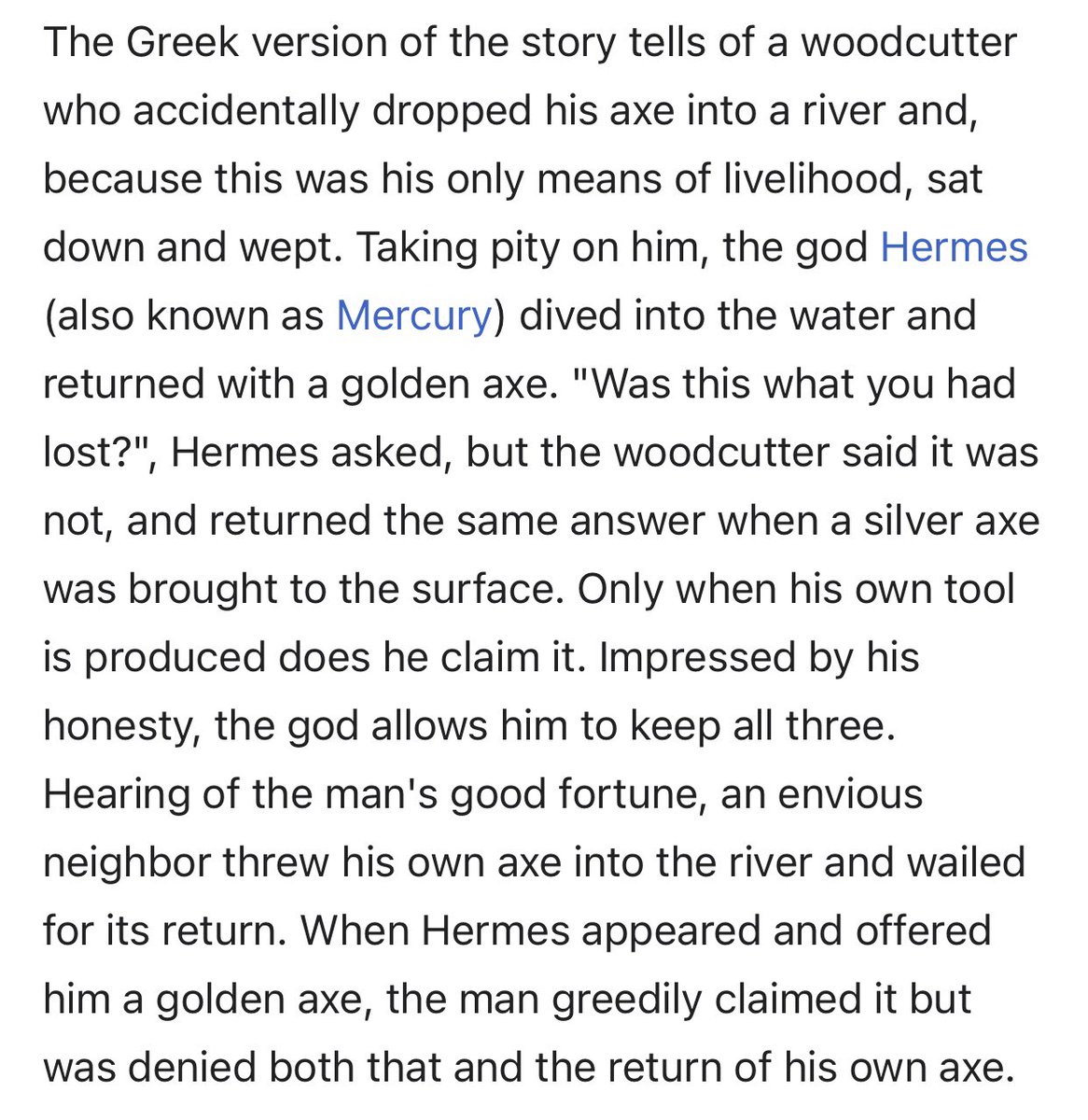 The Greek version of the story tells of a woodcutter who accidentally dropped his axe into a river and, because this was his only means of livelihood, sat down and wept. Taking pity on him, the god Hermes (also known as Mercury) dived into the water and returned with a golden axe. "Was this what you had lost?", Hermes asked, but the woodcutter said it was not, and returned the same answer when a silver axe was brought to the surface. Only when his own tool is produced does he claim it. Impressed by his honesty, the god allows him to keep all three. Hearing of the man's good fortune, an envious neighbor threw his own axe into the river and wailed for its return. When Hermes appeared and offered him a golden axe, the man greedily claimed it but was denied both that and the return of his own axe.